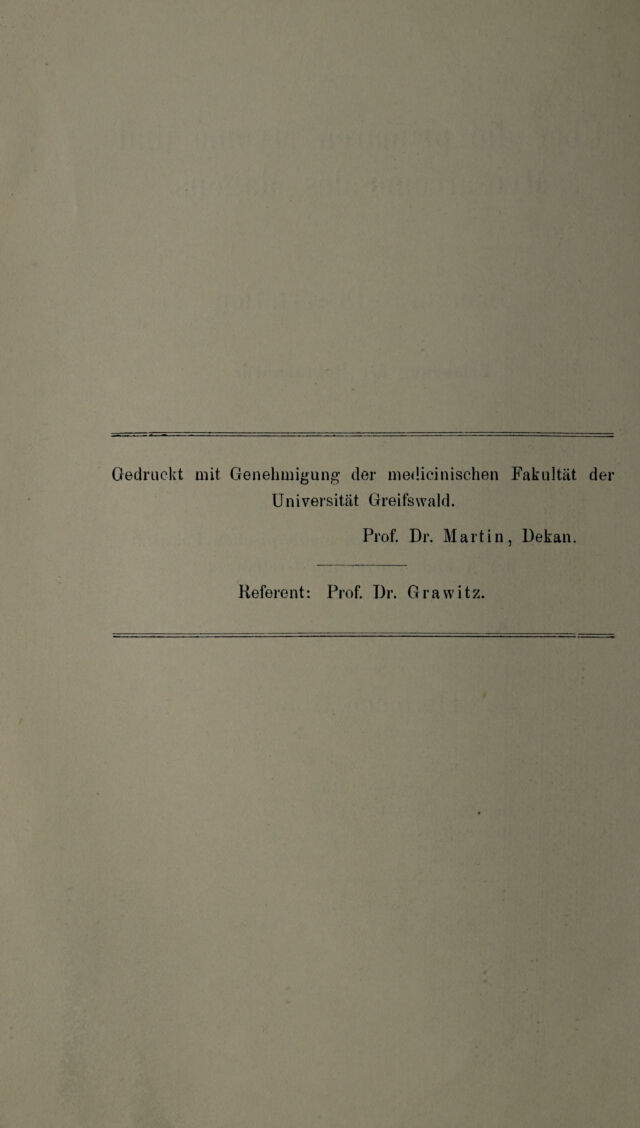 Gedruckt mit Genehmigung der medicinischen Fakultät der Universität Greifswald.

Prof. Dr. Martin, Dekan.

Referent: Prof. Dr. Grawitz.